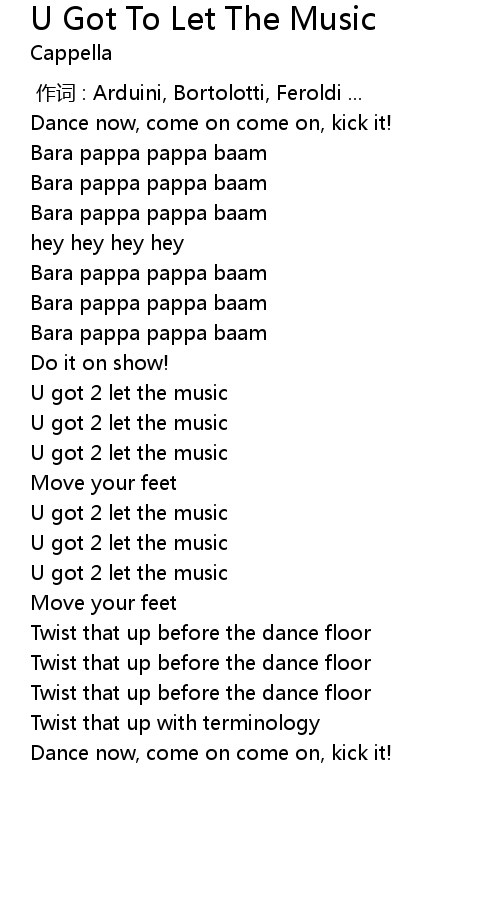 U Got To Let The Music
Cappella

作词 : Arduini, Bortolotti, Feroldi ...
Dance now, come on come on, kick it!
Bara pappa pappa baam
Bara pappa pappa baam
Bara pappa pappa baam
hey hey hey hey
Bara pappa pappa baam
Bara pappa pappa baam
Bara pappa pappa baam
Do it on show!
U got 2 let the music
U got 2 let the music
U got 2 let the music
Move your feet
U got 2 let the music
U got 2 let the music
U got 2 let the music
Move your feet
Twist that up before the dance floor
Twist that up before the dance floor
Twist that up before the dance floor
Twist that up with terminology
Dance now, come on come on, kick it!